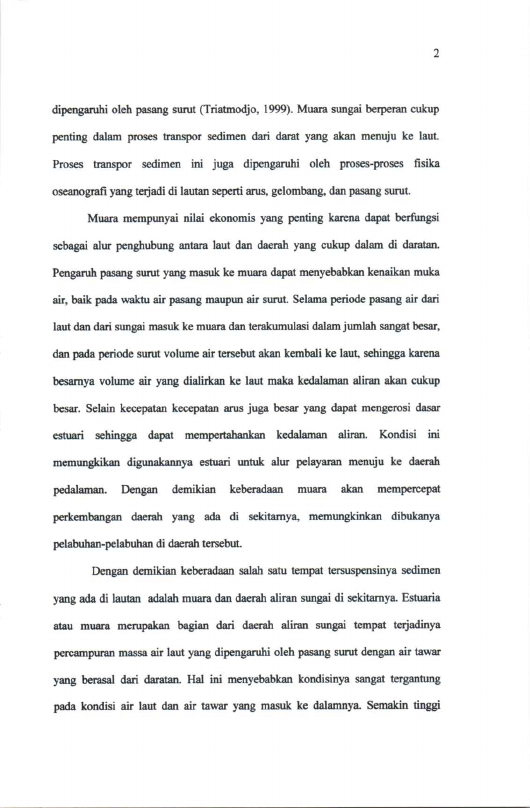 2

dipengaruhi oleh pasang surut (Triatmodjo, 1999). Muara sungai berperan cukup penting dalam proses transpor sedimen dari darat yang akan menuju ke laut. Proses transpor sedimen ini juga dipengaruhi oleh proses-proses fisika oseanografi yang terjadi di lautan seperti arus, gelombang, dan pasang surut.

Muara mempunyai nilai ekonomis yang penting karena dapat berfungsi sebagai alur penghubung antara laut dan daerah yang cukup dalam di daratan. Pengaruh pasang surut yang masuk ke muara dapat menyebabkan kenaikan muka air, baik pada waktu air pasang maupun air surut. Selama periode pasang air dari laut dan dari sungai masuk ke muara dan terakumulasi dalam jumlah sangat besar, dan pada periode surut volume air tersebut akan kembali ke laut, sehingga karena besarnya volume air yang dialirkan ke laut maka kedalaman aliran akan cukup besar. Selain kecepatan kecepatan arus juga besar yang dapat mengerosi dasar estuari sehingga dapat mempertahankan kedalaman aliran. Kondisi ini memungkikan digunakannya estuari untuk alur pelayaran menuju ke daerah pedalaman. Dengan demikian keberadaan muara akan mempercepat perkembangan daerah yang ada di sekitarnya, memungkinkan dibukanya pelabuhan-pelabuhan di daerah tersebut.

Dengan demikian keberadaan salah satu tempat tersuspensinya sedimen yang ada di lautan adalah muara dan daerah aliran sungai di sekitarnya. Estuaria atau muara merupakan bagian dari daerah aliran sungai tempat terjadinya percampuran massa air laut yang dipengaruhi oleh pasang surut dengan air tawar yang berasal dari daratan. Hal ini menyebabkan kondisinya sangat tergantung pada kondisi air laut dan air tawar yang masuk ke dalamnya. Semakin tinggi